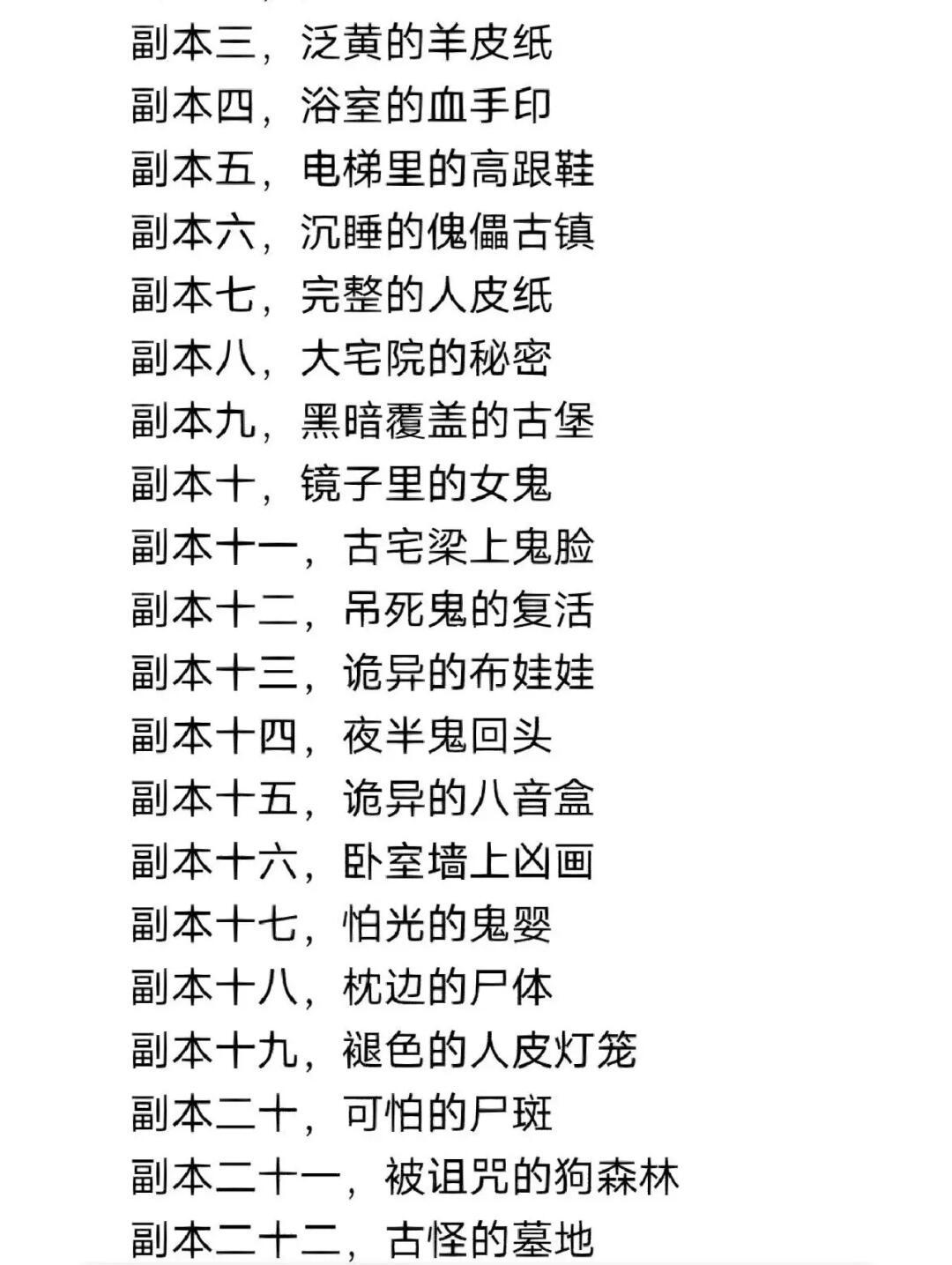 副本三，泛黄的羊皮纸
副本四，浴室的血手印
副本五，电梯里的高跟鞋
副本六，沉睡的傀儡古镇
副本七，完整的人皮纸
副本八，大宅院的秘密
副本九，黑暗覆盖的古堡
副本十，镜子里的女鬼
副本十一，古宅梁上鬼脸
副本十二，吊死鬼的复活
副本十三，诡异的布娃娃
副本十四，夜半鬼回头
副本十五，诡异的八音盒
副本十六，卧室墙上凶画
副本十七，怕光的鬼婴
副本十八，枕边的尸体
副本十九，褪色的人皮灯笼
副本二十，可怕的尸斑
副本二十一，被诅咒的狗森林
副本二十二，古怪的墓地